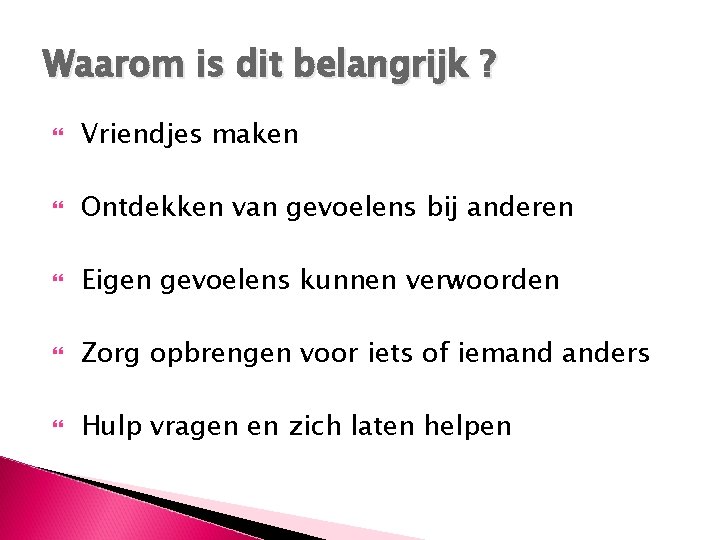 Waarom is dit belangrijk ?

Vriendjes maken

Ontdekken van gevoelens bij anderen

Eigen gevoelens kunnen verwoorden

Zorg opbrengen voor iets of iemand anders

Hulp vragen en zich laten helpen